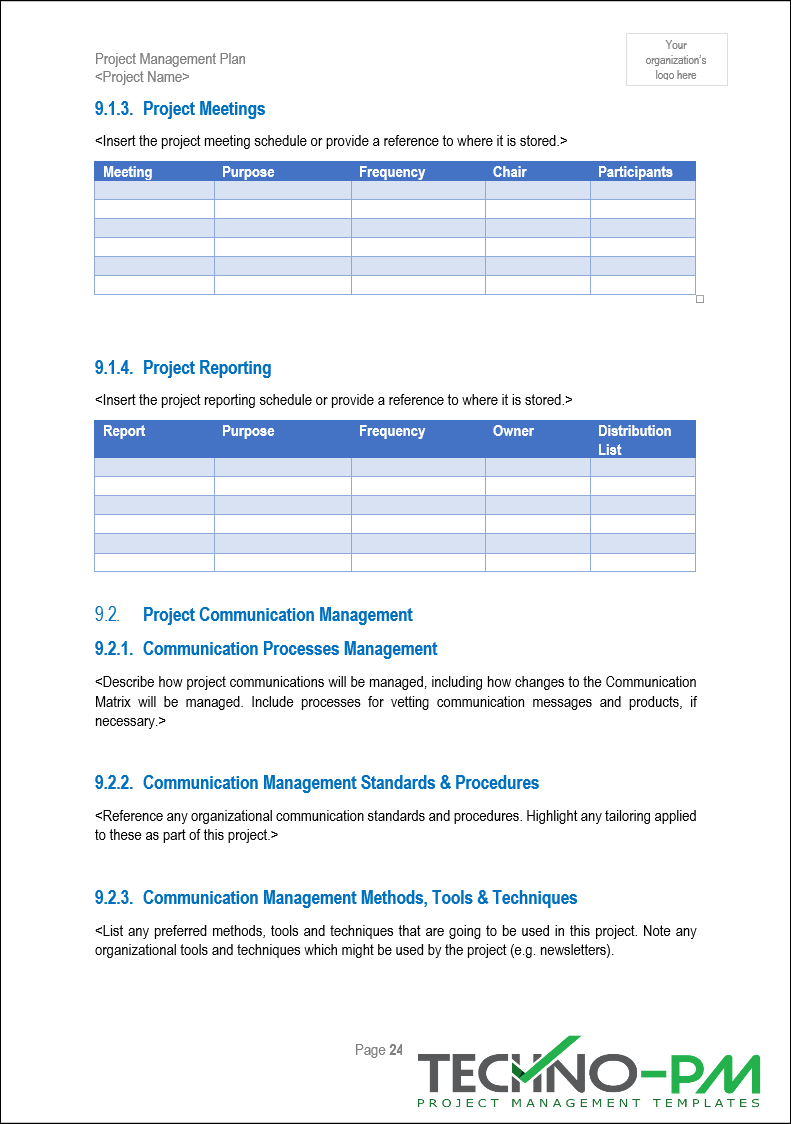 Project Management Plan
<Project Name>

Your organization's logo here

9.1.3. Project Meetings

<Insert the project meeting schedule or provide a reference to where it is stored.>

| Meeting | Purpose | Frequency | Chair | Participants |
|---|---|---|---|---|
| | | | | |
| | | | | |
| | | | | |
| | | | | |
| | | | | |
| | | | | |

9.1.4. Project Reporting

<Insert the project reporting schedule or provide a reference to where it is stored.>

| Report | Purpose | Frequency | Owner | Distribution List |
|---|---|---|---|---|
| | | | | |
| | | | | |
| | | | | |
| | | | | |
| | | | | |
| | | | | |

9.2. Project Communication Management

9.2.1. Communication Processes Management

<Describe how project communications will be managed, including how changes to the Communication Matrix will be managed. Include processes for vetting communication messages and products, if necessary.>

9.2.2. Communication Management Standards & Procedures

<Reference any organizational communication standards and procedures. Highlight any tailoring applied to these as part of this project.>

9.2.3. Communication Management Methods, Tools & Techniques

<List any preferred methods, tools and techniques that are going to be used in this project. Note any organizational tools and techniques which might be used by the project (e.g. newsletters).

Page 24

TECHNO-PM
PROJECT MANAGEMENT TEMPLATES